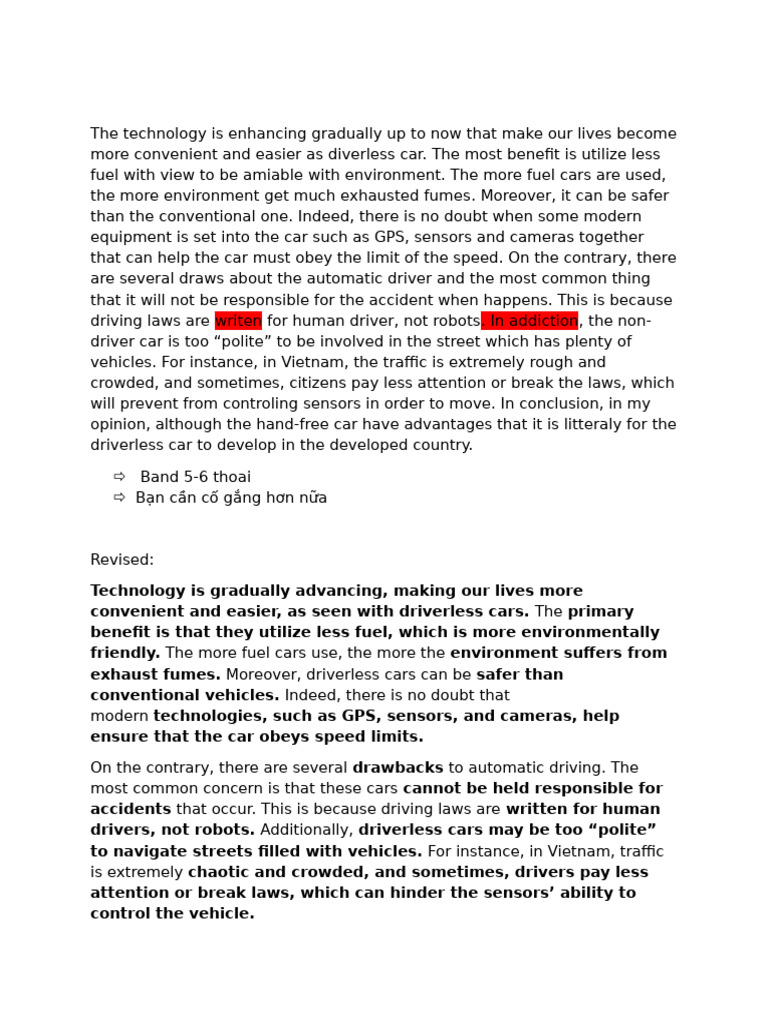 The technology is enhancing gradually up to now that make our lives become more convenient and easier as diverless car. The most benefit is utilize less fuel with view to be amiable with environment. The more fuel cars are used, the more environment get much exhausted fumes. Moreover, it can be safer than the conventional one. Indeed, there is no doubt when some modern equipment is set into the car such as GPS, sensors and cameras together that can help the car must obey the limit of the speed. On the contrary, there are several draws about the automatic driver and the most common thing that it will not be responsible for the accident when happens. This is because driving laws are writen for human driver, not robots. In addiction, the non-driver car is too "polite" to be involved in the street which has plenty of vehicles. For instance, in Vietnam, the traffic is extremely rough and crowded, and sometimes, citizens pay less attention or break the laws, which will prevent from controling sensors in order to move. In conclusion, in my opinion, although the hand-free car have advantages that it is litteraly for the driverless car to develop in the developed country.

⇨ Band 5-6 thoai
⇨ Bạn cần cố gắng hơn nữa

Revised:

Technology is gradually advancing, making our lives more convenient and easier, as seen with driverless cars. The primary benefit is that they utilize less fuel, which is more environmentally friendly. The more fuel cars use, the more the environment suffers from exhaust fumes. Moreover, driverless cars can be safer than conventional vehicles. Indeed, there is no doubt that modern technologies, such as GPS, sensors, and cameras, help ensure that the car obeys speed limits.

On the contrary, there are several drawbacks to automatic driving. The most common concern is that these cars cannot be held responsible for accidents that occur. This is because driving laws are written for human drivers, not robots. Additionally, driverless cars may be too "polite" to navigate streets filled with vehicles. For instance, in Vietnam, traffic is extremely chaotic and crowded, and sometimes, drivers pay less attention or break laws, which can hinder the sensors' ability to control the vehicle.